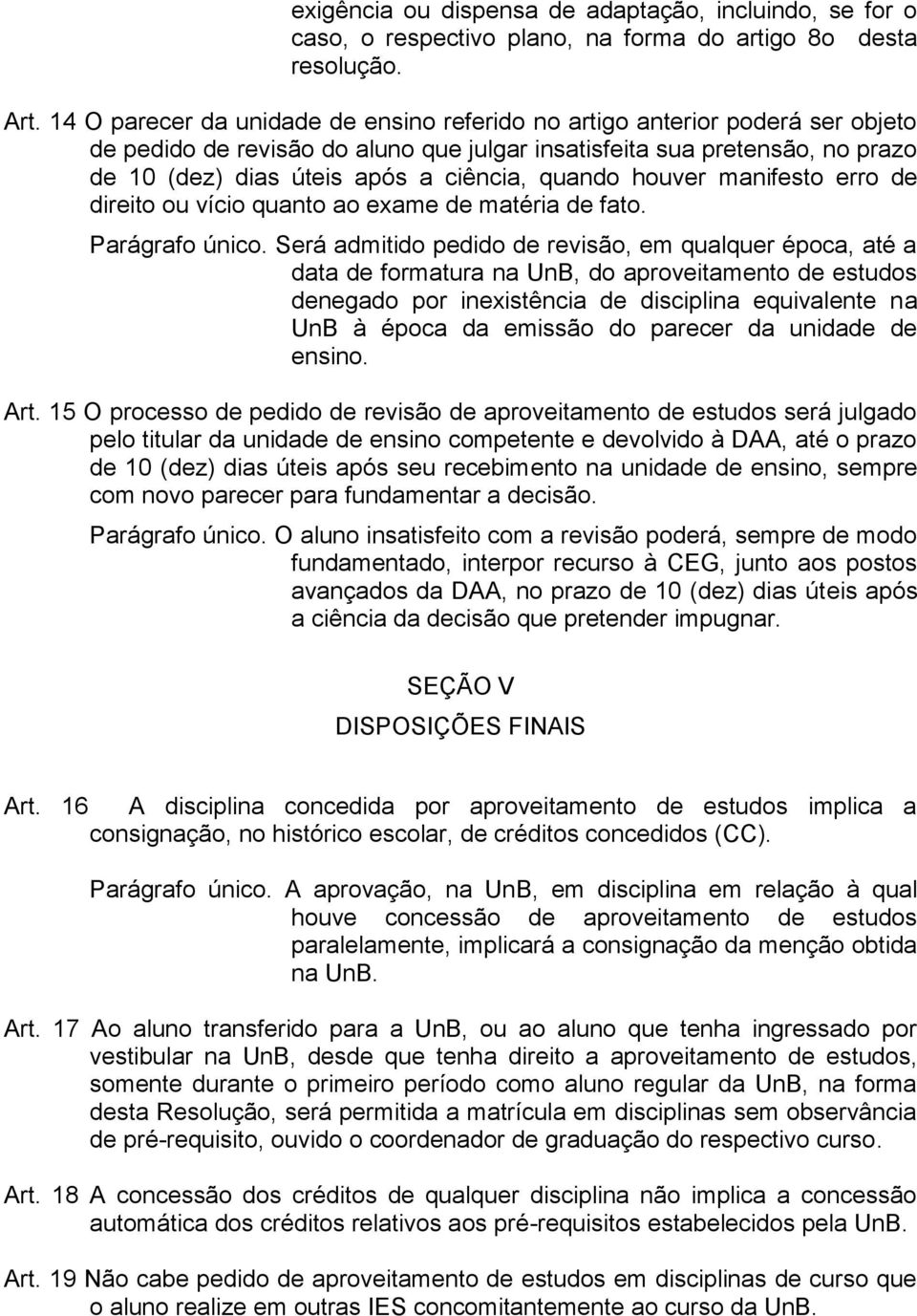 exigência ou dispensa de adaptação, incluindo, se for o caso, o respectivo plano, na forma do artigo 8o desta resolução.

Art. 14 O parecer da unidade de ensino referido no artigo anterior poderá ser objeto de pedido de revisão do aluno que julgar insatisfeita sua pretensão, no prazo de 10 (dez) dias úteis após a ciência, quando houver manifesto erro de direito ou vício quanto ao exame de matéria de fato.

Parágrafo único. Será admitido pedido de revisão, em qualquer época, até a data de formatura na UnB, do aproveitamento de estudos denegado por inexistência de disciplina equivalente na UnB à época da emissão do parecer da unidade de ensino.

Art. 15 O processo de pedido de revisão de aproveitamento de estudos será julgado pelo titular da unidade de ensino competente e devolvido à DAA, até o prazo de 10 (dez) dias úteis após seu recebimento na unidade de ensino, sempre com novo parecer para fundamentar a decisão.

Parágrafo único. O aluno insatisfeito com a revisão poderá, sempre de modo fundamentado, interpor recurso à CEG, junto aos postos avançados da DAA, no prazo de 10 (dez) dias úteis após a ciência da decisão que pretender impugnar.

SEÇÃO V

DISPOSIÇÕES FINAIS

Art. 16 A disciplina concedida por aproveitamento de estudos implica a consignação, no histórico escolar, de créditos concedidos (CC).

Parágrafo único. A aprovação, na UnB, em disciplina em relação à qual houve concessão de aproveitamento de estudos paralelamente, implicará a consignação da menção obtida na UnB.

Art. 17 Ao aluno transferido para a UnB, ou ao aluno que tenha ingressado por vestibular na UnB, desde que tenha direito a aproveitamento de estudos, somente durante o primeiro período como aluno regular da UnB, na forma desta Resolução, será permitida a matrícula em disciplinas sem observância de pré-requisito, ouvido o coordenador de graduação do respectivo curso.

Art. 18 A concessão dos créditos de qualquer disciplina não implica a concessão automática dos créditos relativos aos pré-requisitos estabelecidos pela UnB.

Art. 19 Não cabe pedido de aproveitamento de estudos em disciplinas de curso que o aluno realize em outras IES concomitantemente ao curso da UnB.